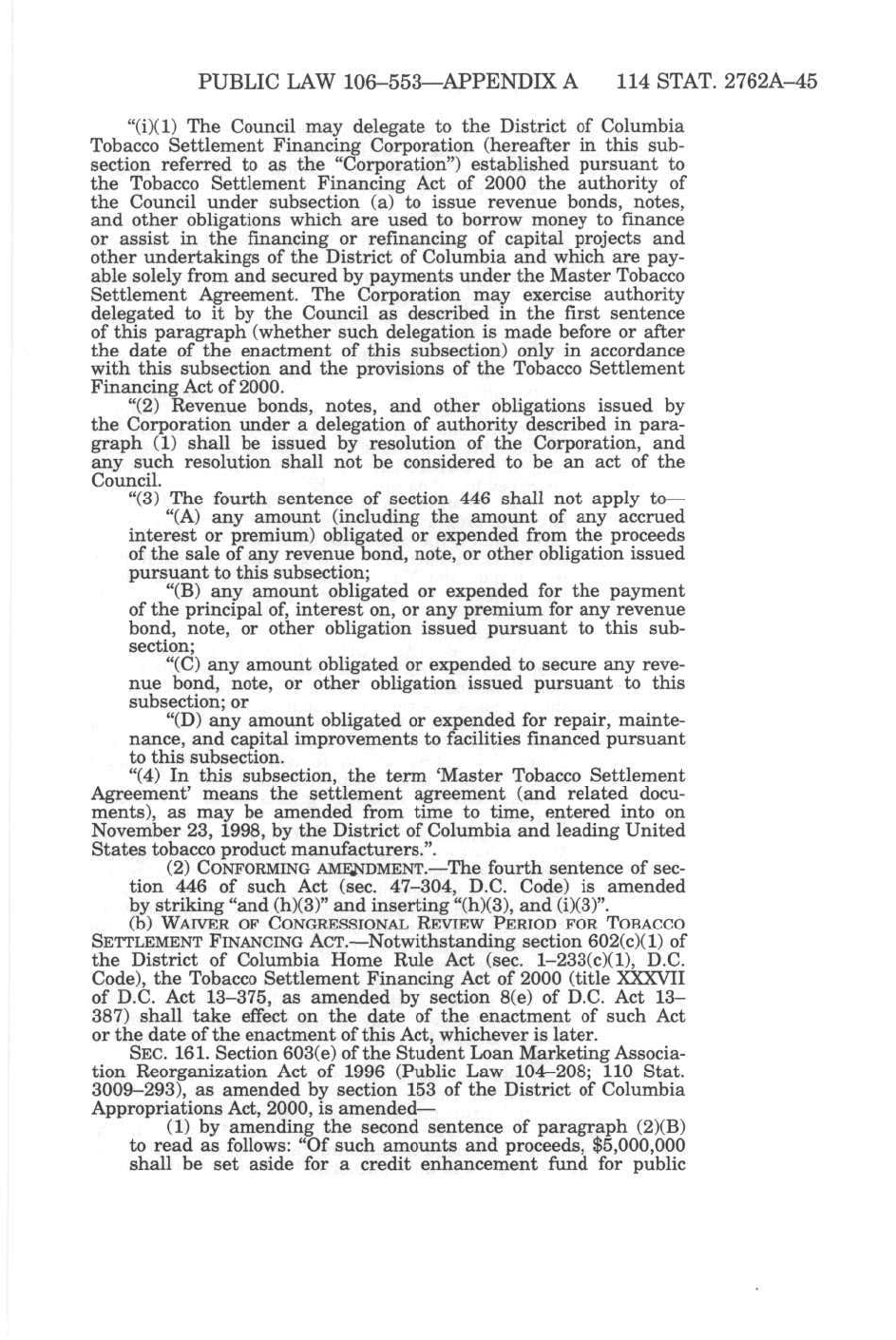 PUBLIC LAW 106–553—APPENDIX A 114 STAT. 2762A–45

"(i)(1) The Council may delegate to the District of Columbia Tobacco Settlement Financing Corporation (hereafter in this subsection referred to as the "Corporation") established pursuant to the Tobacco Settlement Financing Act of 2000 the authority of the Council under subsection (a) to issue revenue bonds, notes, and other obligations which are used to borrow money to finance or assist in the financing or refinancing of capital projects and other undertakings of the District of Columbia and which are payable solely from and secured by payments under the Master Tobacco Settlement Agreement. The Corporation may exercise authority delegated to it by the Council as described in the first sentence of this paragraph (whether such delegation is made before or after the date of the enactment of this subsection) only in accordance with this subsection and the provisions of the Tobacco Settlement Financing Act of 2000.

"(2) Revenue bonds, notes, and other obligations issued by the Corporation under a delegation of authority described in paragraph (1) shall be issued by resolution of the Corporation, and any such resolution shall not be considered to be an act of the Council.

"(3) The fourth sentence of section 446 shall not apply to—

"(A) any amount (including the amount of any accrued interest or premium) obligated or expended from the proceeds of the sale of any revenue bond, note, or other obligation issued pursuant to this subsection;

"(B) any amount obligated or expended for the payment of the principal of, interest on, or any premium for any revenue bond, note, or other obligation issued pursuant to this subsection;

"(C) any amount obligated or expended to secure any revenue bond, note, or other obligation issued pursuant to this subsection; or

"(D) any amount obligated or expended for repair, maintenance, and capital improvements to facilities financed pursuant to this subsection.

"(4) In this subsection, the term 'Master Tobacco Settlement Agreement' means the settlement agreement (and related documents), as may be amended from time to time, entered into on November 23, 1998, by the District of Columbia and leading United States tobacco product manufacturers.".

(2) CONFORMING AMENDMENT.—The fourth sentence of section 446 of such Act (sec. 47–304, D.C. Code) is amended by striking "and (h)(3)" and inserting "(h)(3), and (i)(3)".

(b) WAIVER OF CONGRESSIONAL REVIEW PERIOD FOR TOBACCO SETTLEMENT FINANCING ACT.—Notwithstanding section 602(c)(1) of the District of Columbia Home Rule Act (sec. 1–233(c)(1), D.C. Code), the Tobacco Settlement Financing Act of 2000 (title XXXVII of D.C. Act 13–375, as amended by section 8(e) of D.C. Act 13–387) shall take effect on the date of the enactment of such Act or the date of the enactment of this Act, whichever is later.

SEC. 161. Section 603(e) of the Student Loan Marketing Association Reorganization Act of 1996 (Public Law 104–208; 110 Stat. 3009–293), as amended by section 153 of the District of Columbia Appropriations Act, 2000, is amended—

(1) by amending the second sentence of paragraph (2)(B) to read as follows: "Of such amounts and proceeds, $5,000,000 shall be set aside for a credit enhancement fund for public